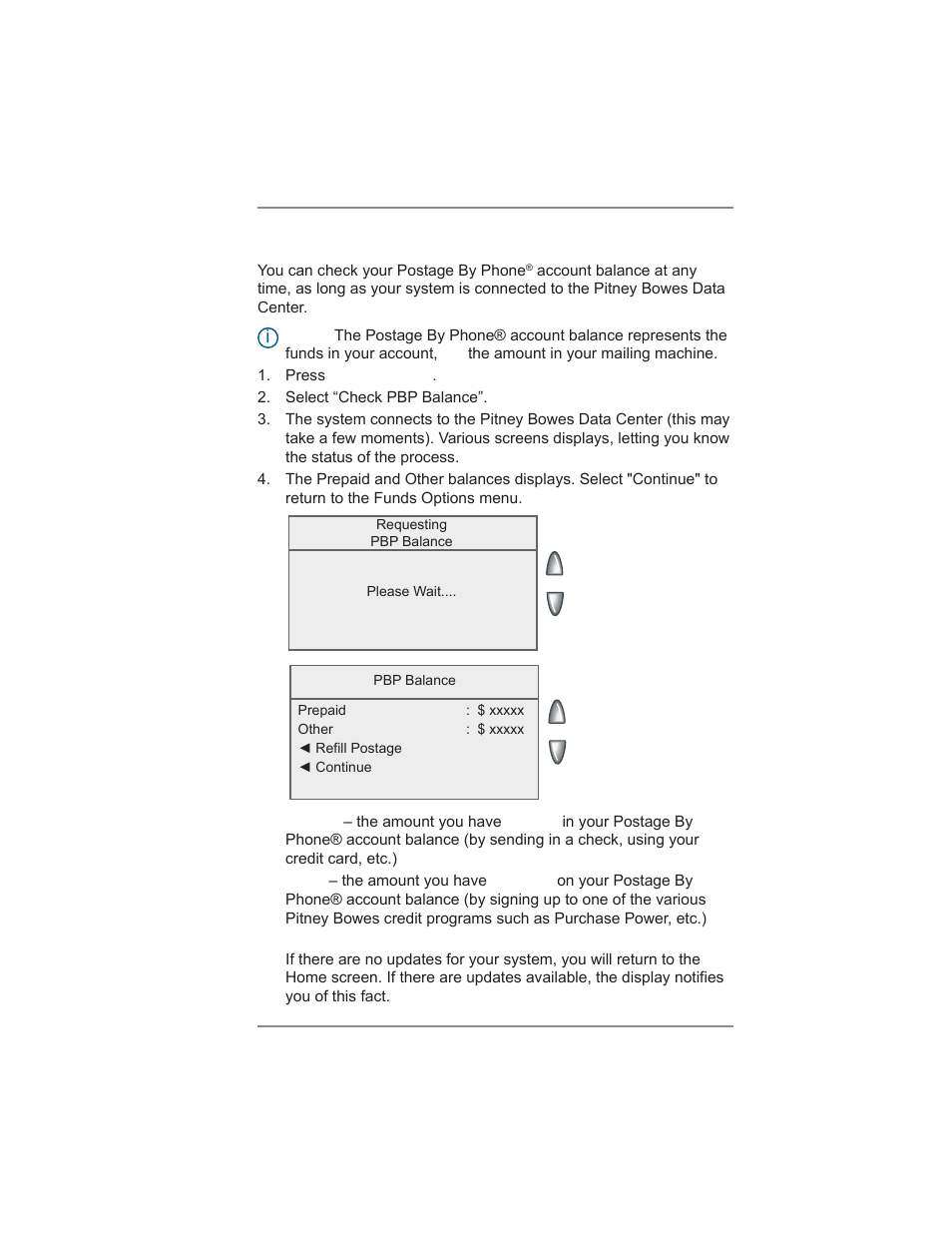 You can check your Postage By Phone® account balance at any time, as long as your system is connected to the Pitney Bowes Data Center.

The Postage By Phone® account balance represents the funds in your account, the amount in your mailing machine.

1. Press .
2. Select “Check PBP Balance”.
3. The system connects to the Pitney Bowes Data Center (this may take a few moments). Various screens displays, letting you know the status of the process.
4. The Prepaid and Other balances displays. Select "Continue" to return to the Funds Options menu.

Requesting
PBP Balance

Please Wait....

PBP Balance

Prepaid : $ xxxxx
Other : $ xxxxx
◄ Refill Postage
◄ Continue

– the amount you have in your Postage By Phone® account balance (by sending in a check, using your credit card, etc.)

– the amount you have on your Postage By Phone® account balance (by signing up to one of the various Pitney Bowes credit programs such as Purchase Power, etc.)

If there are no updates for your system, you will return to the Home screen. If there are updates available, the display notifies you of this fact.